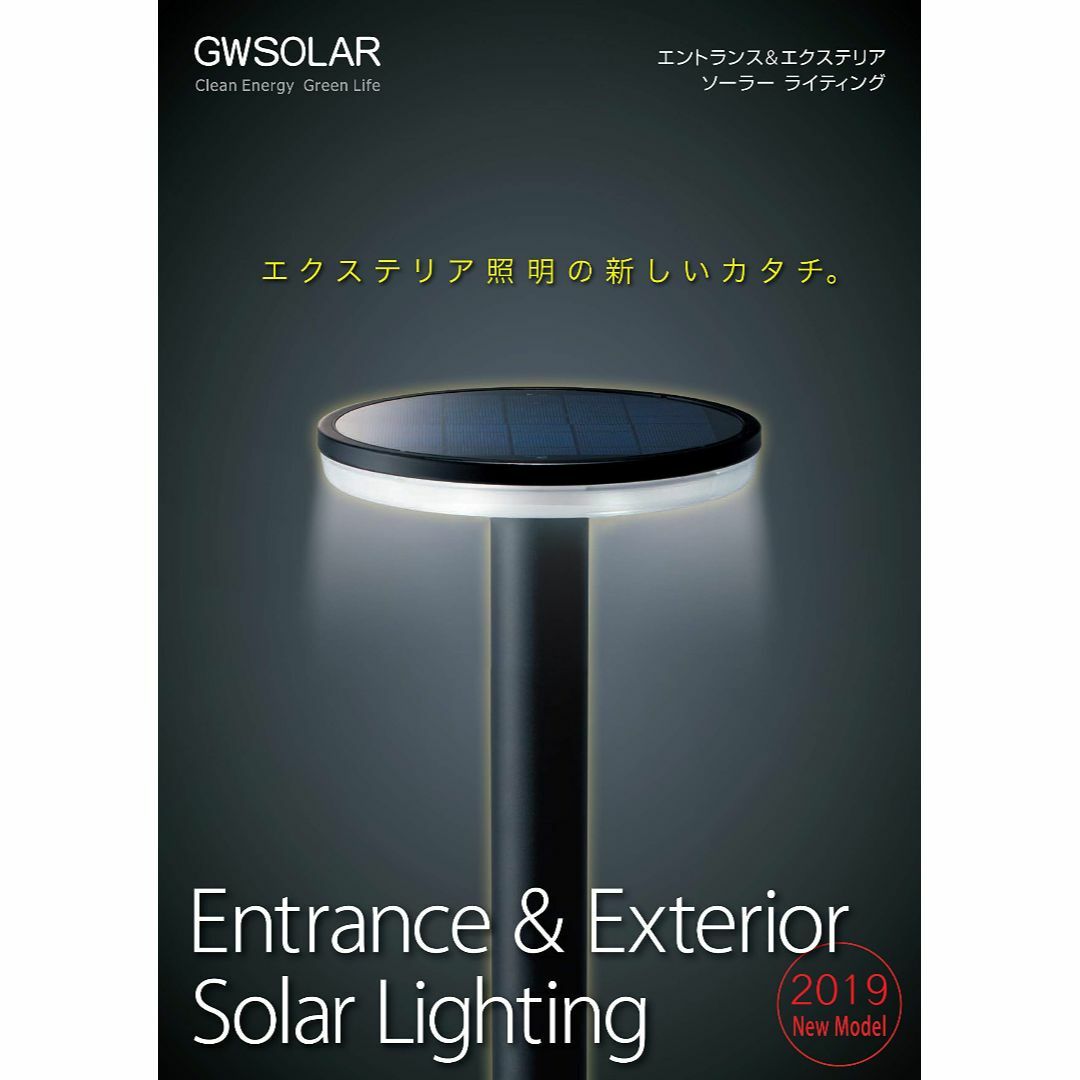 GWSOLAR
Clean Energy Green Life

エントランス&エクステリア
ソーラー ライティング

エクステリア照明の新しいカタチ。

Entrance & Exterior
Solar Lighting

2019
New Model